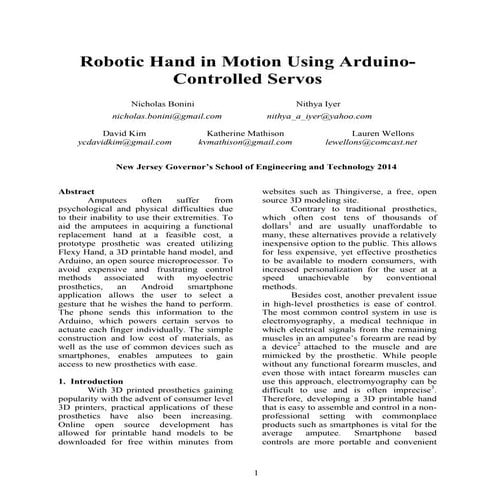 Robotic Hand in Motion Using Arduino-Controlled Servos

Nicholas Bonini
nicholas.bonini@gmail.com

Nithya Iyer
nithya_a_iyer@yahoo.com

David Kim
ycdavidkim@gmail.com

Katherine Mathison
kvmathison@gmail.com

Lauren Wellons
lewellons@comcast.net

New Jersey Governor's School of Engineering and Technology 2014

Abstract
Amputees often suffer from psychological and physical difficulties due to their inability to use their extremities. To aid the amputees in acquiring a functional replacement hand at a feasible cost, a prototype prosthetic was created utilizing Flexy Hand, a 3D printable hand model, and Arduino, an open source microprocessor. To avoid expensive and frustrating control methods associated with myoelectric prosthetics, an Android smartphone application allows the user to select a gesture that he wishes the hand to perform. The phone sends this information to the Arduino, which powers certain servos to actuate each finger individually. The simple construction and low cost of materials, as well as the use of common devices such as smartphones, enables amputees to gain access to new prosthetics with ease.

1. Introduction
With 3D printed prosthetics gaining popularity with the advent of consumer level 3D printers, practical applications of these prosthetics have also been increasing. Online open source development has allowed for printable hand models to be downloaded for free within minutes from websites such as Thingiverse, a free, open source 3D modeling site.

Contrary to traditional prosthetics, which often cost tens of thousands of dollars$^1$ and are usually unaffordable to many, these alternatives provide a relatively inexpensive option to the public. This allows for less expensive, yet effective prosthetics to be available to modern consumers, with increased personalization for the user at a speed unachievable by conventional methods.

Besides cost, another prevalent issue in high-level prosthetics is ease of control. The most common control system in use is electromyography, a medical technique in which electrical signals from the remaining muscles in an amputee's forearm are read by a device$^2$ attached to the muscle and are mimicked by the prosthetic. While people without any functional forearm muscles, and even those with intact forearm muscles can use this approach, electromyography can be difficult to use and is often imprecise$^3$. Therefore, developing a 3D printable hand that is easy to assemble and control in a non-professional setting with commonplace products such as smartphones is vital for the average amputee. Smartphone based controls are more portable and convenient

1